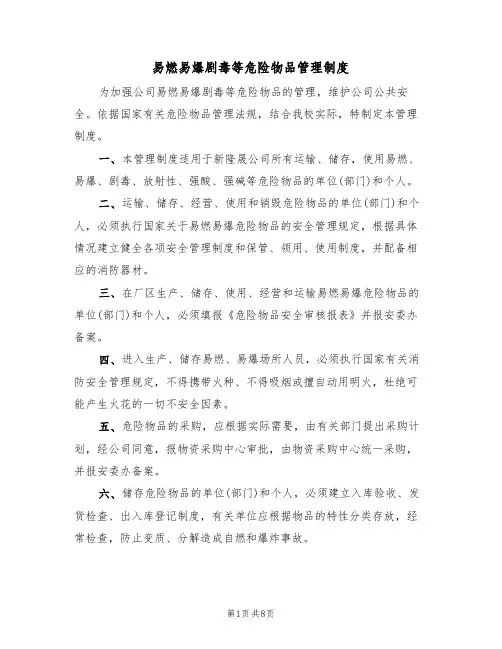 易燃易爆剧毒等危险物品管理制度

为加强公司易燃易爆剧毒等危险物品的管理，维护公司公共安全。依据国家有关危险物品管理法规，结合我校实际，特制定本管理制度。

一、本管理制度适用于新隆晟公司所有运输、储存，使用易燃、易爆、剧毒、放射性、强酸、强碱等危险物品的单位(部门)和个人。

二、运输、储存、经营、使用和销毁危险物品的单位(部门)和个人，必须执行国家关于易燃易爆危险物品的安全管理规定，根据具体情况建立健全各项安全管理制度和保管、领用、使用制度，并配备相应的消防器材。

三、在厂区生产、储存、使用、经营和运输易燃易爆危险物品的单位(部门)和个人，必须填报《危险物品安全审核报表》并报安委办备案。

四、进入生产、储存易燃、易爆场所人员，必须执行国家有关消防安全管理规定，不得携带火种、不得吸烟或擅自动用明火，杜绝可能产生火花的一切不安全因素。

五、危险物品的采购，应根据实际需要，由有关部门提出采购计划，经公司同意，报物资采购中心审批，由物资采购中心统一采购，并报安委办备案。

六、储存危险物品的单位(部门)和个人，必须建立入库验收、发货检查、出入库登记制度，有关单位应根据物品的特性分类存放，经常检查，防止变质、分解造成自燃和爆炸事故。

第1页 共8页